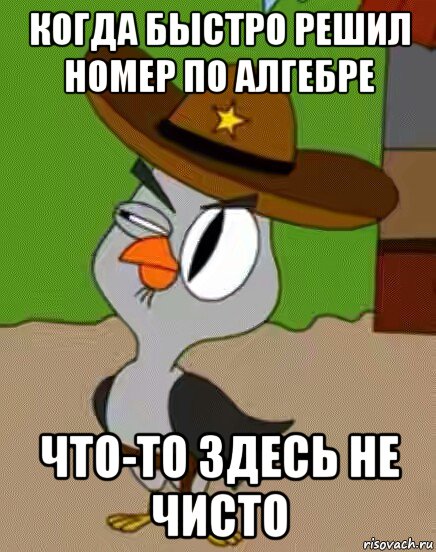 КОГДА БЫСТРО РЕШИЛ НОМЕР ПО АЛГЕБРЕ

ЧТО-ТО ЗДЕСЬ НЕ ЧИСТО

risovach.ru